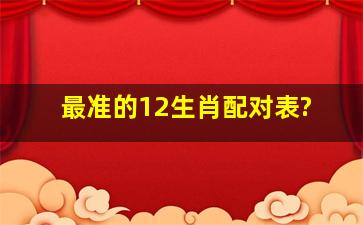 最准的12生肖配对表?